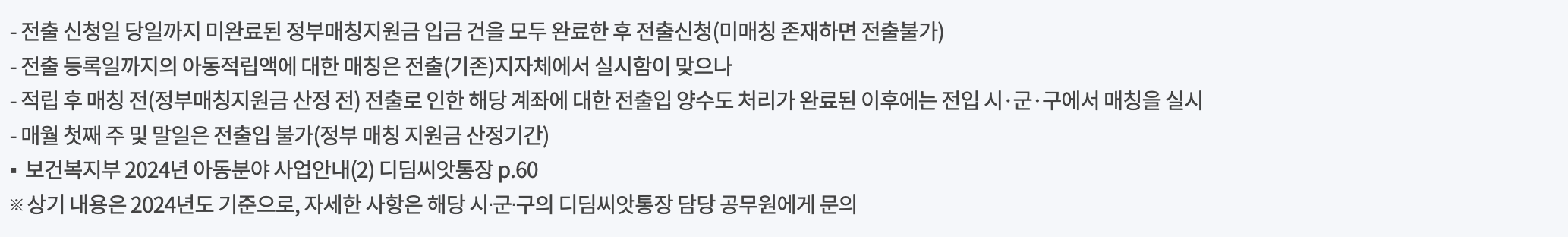 - 전출 신청일 당일까지 미완료된 정부매칭지원금 입금 건을 모두 완료한 후 전출신청(미매칭 존재하면 전출불가)
- 전출 등록일까지의 아동적립액에 대한 매칭은 전출(기존)지자체에서 실시함이 맞으나
- 적립 후 매칭 전(정부매칭지원금 산정 전) 전출로 인한 해당 계좌에 대한 전출입 양수도 처리가 완료된 이후에는 전입 시·군·구에서 매칭을 실시
- 매월 첫째 주 및 말일은 전출입 불가(정부 매칭 지원금 산정기간)
▪ 보건복지부 2024년 아동분야 사업안내(2) 디딤씨앗통장 p.60
※ 상기 내용은 2024년도 기준으로, 자세한 사항은 해당 시·군·구의 디딤씨앗통장 담당 공무원에게 문의